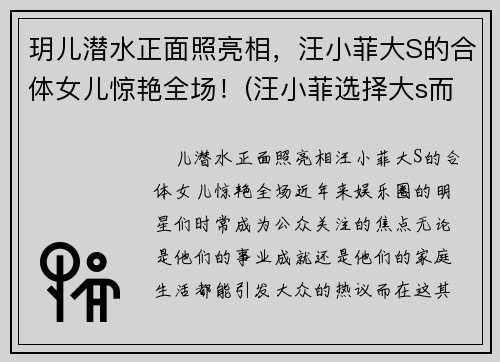 玥儿潜水正面照亮相，汪小菲大S的合体女儿惊艳全场！(汪小菲选择大s而

儿潜水正面照亮相汪小菲大S的合体女儿惊艳全场近年来娱乐圈的明星们时常成为公众关注的焦点无论是他们的事业成就还是他们的家庭生活都能引发大众的热议而在这其